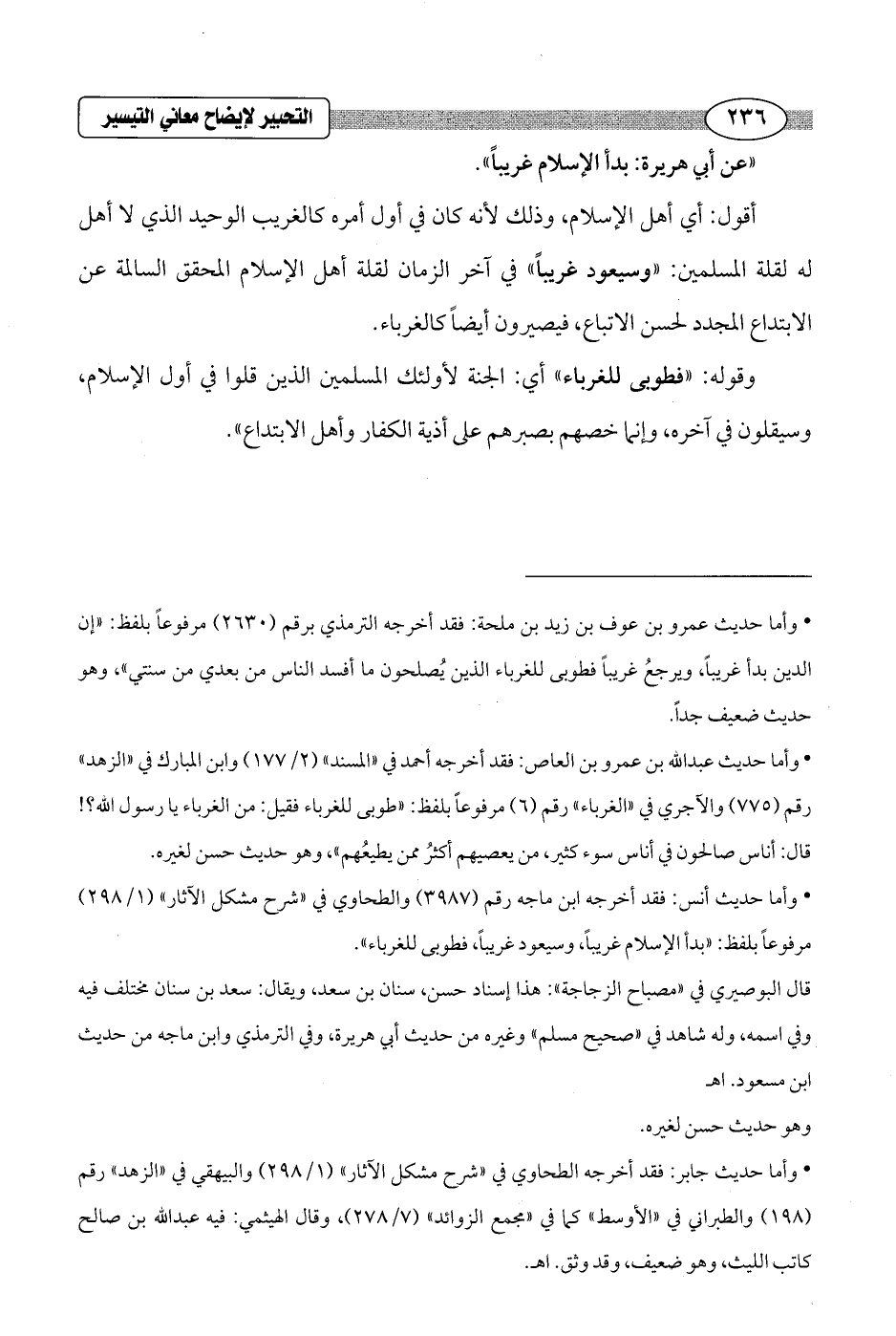 ٢٣٦ التحبير لإيضاح معاني التيسير

«عن أبي هريرة: بدأ الإسلام غريباً».

أقول: أي أهل الإسلام، وذلك لأنه كان في أول أمره كالغريب الوحيد الذي لا أهل له لقلة المسلمين: «وسيعود غريباً» في آخر الزمان لقلة أهل الإسلام المحقق السالمة عن الابتداع المجدد لحسن الاتباع، فيصيرون أيضاً كالغرباء.

وقوله: «فطوبى للغرباء» أي: الجنة لأولئك المسلمين الذين قلوا في أول الإسلام، وسيقلون في آخره، وإنما خصهم بصبرهم على أذية الكفار وأهل الابتداع».

• وأما حديث عمرو بن عوف بن زيد بن ملحة: فقد أخرجه الترمذي برقم (٢٦٣٠) مرفوعاً بلفظ: «إن الدين بدأ غريباً، ويرجعُ غريباً فطوبى للغرباء الذين يُصلحون ما أفسد الناس من بعدي من سنتي»، وهو حديث ضعيف جداً.

• وأما حديث عبدالله بن عمرو بن العاص: فقد أخرجه أحمد في «المسند» (٢/ ١٧٧) وابن المبارك في «الزهد» رقم (٧٧٥) والآجري في «الغرباء» رقم (٦) مرفوعاً بلفظ: «طوبى للغرباء فقيل: من الغرباء يا رسول الله؟! قال: أناس صالحون في أناس سوء كثير، من يعصيهم أكثرُ ممن يطيعُهم»، وهو حديث حسن لغيره.

• وأما حديث أنس: فقد أخرجه ابن ماجه رقم (٣٩٨٧) والطحاوي في «شرح مشكل الآثار» (١/ ٢٩٨) مرفوعاً بلفظ: «بدأ الإسلام غريباً، وسيعود غريباً، فطوبى للغرباء».

قال البوصيري في «مصباح الزجاجة»: هذا إسناد حسن، سنان بن سعد، ويقال: سعد بن سنان مختلف فيه وفي اسمه، وله شاهد في «صحيح مسلم» وغيره من حديث أبي هريرة، وفي الترمذي وابن ماجه من حديث ابن مسعود. اهـ

وهو حديث حسن لغيره.

• وأما حديث جابر: فقد أخرجه الطحاوي في «شرح مشكل الآثار» (١/ ٢٩٨) والبيهقي في «الزهد» رقم (١٩٨) والطبراني في «الأوسط» كما في «مجمع الزوائد» (٧/ ٢٧٨)، وقال الهيثمي: فيه عبدالله بن صالح كاتب الليث، وهو ضعيف، وقد وثق. اهـ.